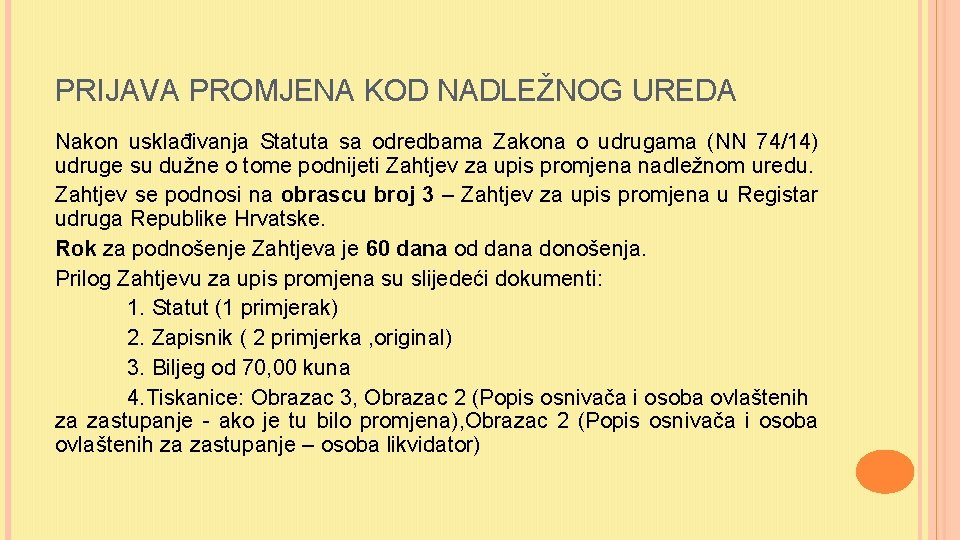 PRIJAVA PROMJENA KOD NADLEŽNOG UREDA

Nakon usklađivanja Statuta sa odredbama Zakona o udrugama (NN 74/14) udruge su dužne o tome podnijeti Zahtjev za upis promjena nadležnom uredu.

Zahtjev se podnosi na obrascu broj 3 – Zahtjev za upis promjena u Registar udruga Republike Hrvatske.

Rok za podnošenje Zahtjeva je 60 dana od dana donošenja.

Prilog Zahtjevu za upis promjena su slijedeći dokumenti:

1. Statut (1 primjerak)

2. Zapisnik ( 2 primjerka ,original)

3. Biljeg od 70,00 kuna

4.Tiskanice: Obrazac 3, Obrazac 2 (Popis osnivača i osoba ovlaštenih za zastupanje - ako je tu bilo promjena),Obrazac 2 (Popis osnivača i osoba ovlaštenih za zastupanje – osoba likvidator)